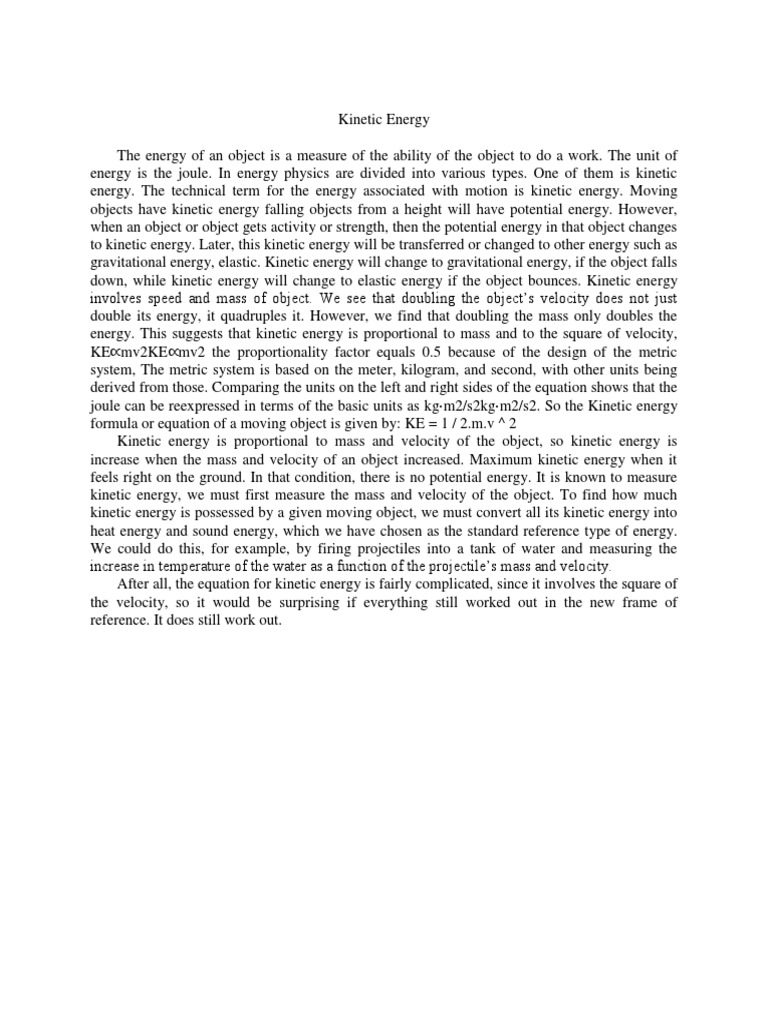 Kinetic Energy

The energy of an object is a measure of the ability of the object to do a work. The unit of energy is the joule. In energy physics are divided into various types. One of them is kinetic energy. The technical term for the energy associated with motion is kinetic energy. Moving objects have kinetic energy falling objects from a height will have potential energy. However, when an object or object gets activity or strength, then the potential energy in that object changes to kinetic energy. Later, this kinetic energy will be transferred or changed to other energy such as gravitational energy, elastic. Kinetic energy will change to gravitational energy, if the object falls down, while kinetic energy will change to elastic energy if the object bounces. Kinetic energy involves speed and mass of object. We see that doubling the object's velocity does not just double its energy, it quadruples it. However, we find that doubling the mass only doubles the energy. This suggests that kinetic energy is proportional to mass and to the square of velocity, KE∝mv2KE∝mv2 the proportionality factor equals 0.5 because of the design of the metric system, The metric system is based on the meter, kilogram, and second, with other units being derived from those. Comparing the units on the left and right sides of the equation shows that the joule can be reexpressed in terms of the basic units as kg·m2/s2kg·m2/s2. So the Kinetic energy formula or equation of a moving object is given by: KE = 1 / 2.m.v ^ 2

Kinetic energy is proportional to mass and velocity of the object, so kinetic energy is increase when the mass and velocity of an object increased. Maximum kinetic energy when it feels right on the ground. In that condition, there is no potential energy. It is known to measure kinetic energy, we must first measure the mass and velocity of the object. To find how much kinetic energy is possessed by a given moving object, we must convert all its kinetic energy into heat energy and sound energy, which we have chosen as the standard reference type of energy. We could do this, for example, by firing projectiles into a tank of water and measuring the increase in temperature of the water as a function of the projectile's mass and velocity.

After all, the equation for kinetic energy is fairly complicated, since it involves the square of the velocity, so it would be surprising if everything still worked out in the new frame of reference. It does still work out.